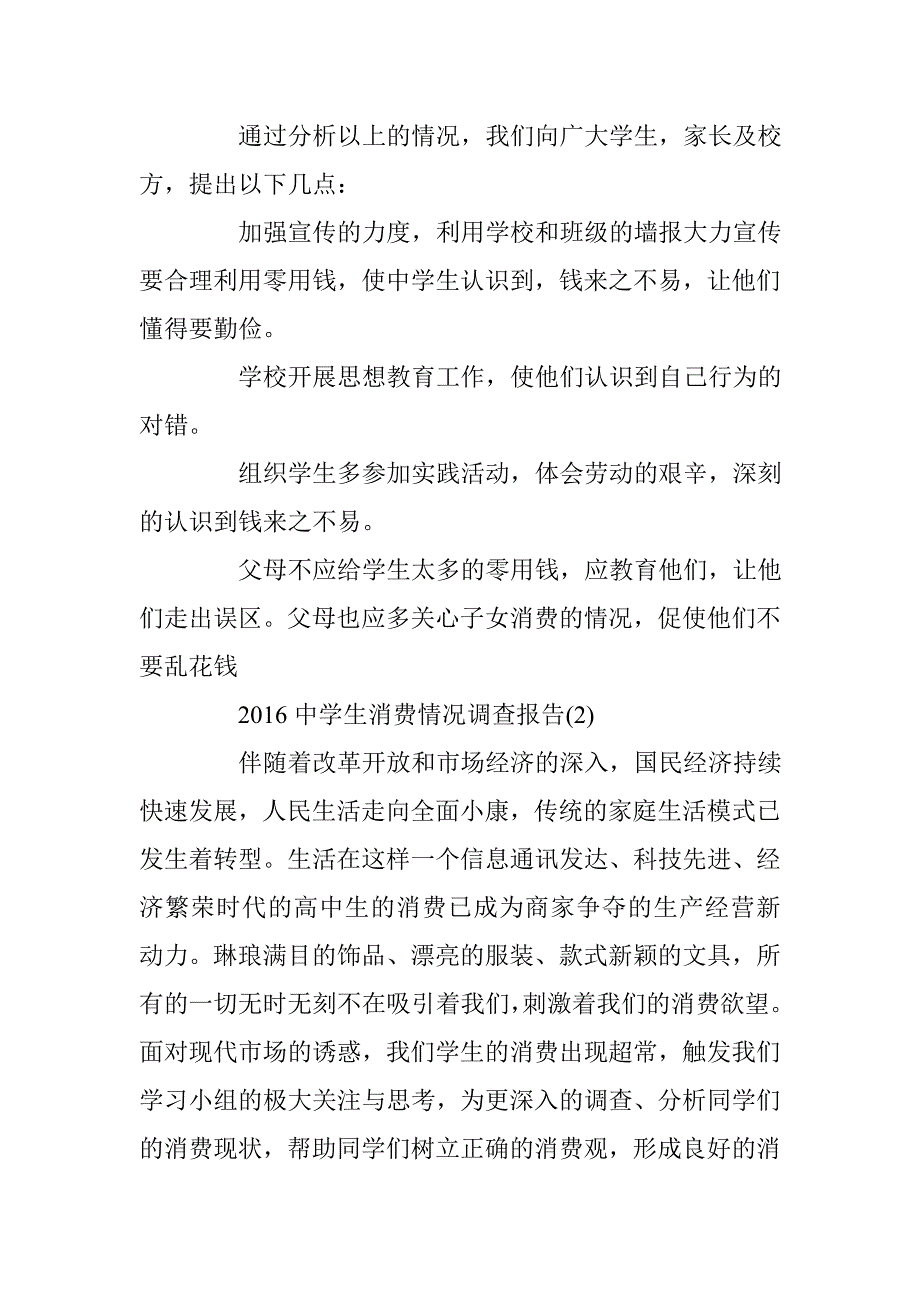 通过分析以上的情况，我们向广大学生，家长及校方，提出以下几点：

加强宣传的力度，利用学校和班级的墙报大力宣传要合理利用零用钱，使中学生认识到，钱来之不易，让他们懂得要勤俭。

学校开展思想教育工作，使他们认识到自己行为的对错。

组织学生多参加实践活动，体会劳动的艰辛，深刻的认识到钱来之不易。

父母不应给学生太多的零用钱，应教育他们，让他们走出误区。父母也应多关心子女消费的情况，促使他们不要乱花钱

2016 中学生消费情况调查报告(2)

伴随着改革开放和市场经济的深入，国民经济持续快速发展，人民生活走向全面小康，传统的家庭生活模式已发生着转型。生活在这样一个信息通讯发达、科技先进、经济繁荣时代的高中生的消费已成为商家争夺的生产经营新动力。琳琅满目的饰品、漂亮的服装、款式新颖的文具，所有的一切无时无刻不在吸引着我们,刺激着我们的消费欲望。面对现代市场的诱惑，我们学生的消费出现超常，触发我们学习小组的极大关注与思考，为更深入的调查、分析同学们的消费现状，帮助同学们树立正确的消费观，形成良好的消